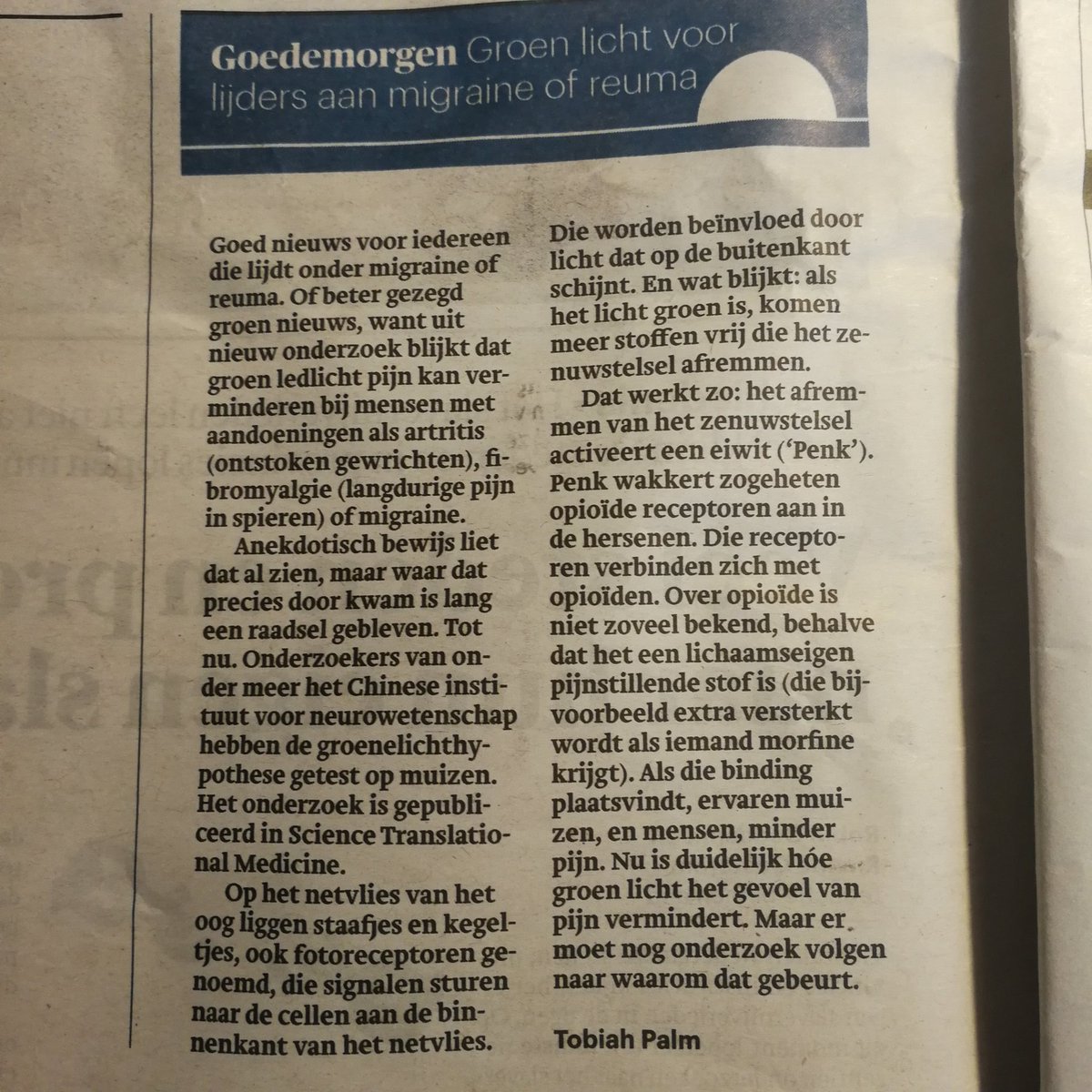 Goedemorgen Groen licht voor lijders aan migraine of reuma

Goed nieuws voor iedereen die lijdt onder migraine of reuma. Of beter gezegd groen nieuws, want uit nieuw onderzoek blijkt dat groen ledlicht pijn kan verminderen bij mensen met aandoeningen als artritis (ontstoken gewrichten), fibromyalgie (langdurige pijn in spieren) of migraine.

Anekdotisch bewijs liet dat al zien, maar waar dat precies door kwam is lang een raadsel gebleven. Tot nu. Onderzoekers van onder meer het Chinese instituut voor neurowetenschap hebben de groenelichthypothese getest op muizen. Het onderzoek is gepubliceerd in Science Translational Medicine.

Op het netvlies van het oog liggen staafjes en kegeltjes, ook fotoreceptoren genoemd, die signalen sturen naar de cellen aan de binnenkant van het netvlies. Die worden beïnvloed door licht dat op de buitenkant schijnt. En wat blijkt: als het licht groen is, komen meer stoffen vrij die het zenuwstelsel afremmen.

Dat werkt zo: het afremmen van het zenuwstelsel activeert een eiwit ('Penk'). Penk wakkert zogeheten opioïde receptoren aan in de hersenen. Die receptoren verbinden zich met opioïden. Over opioïde is niet zoveel bekend, behalve dat het een lichaamseigen pijnstillende stof is (die bijvoorbeeld extra versterkt wordt als iemand morfine krijgt). Als die binding plaatsvindt, ervaren muizen, en mensen, minder pijn. Nu is duidelijk hóe groen licht het gevoel van pijn vermindert. Maar er moet nog onderzoek volgen naar waarom dat gebeurt.

Tobiah Palm